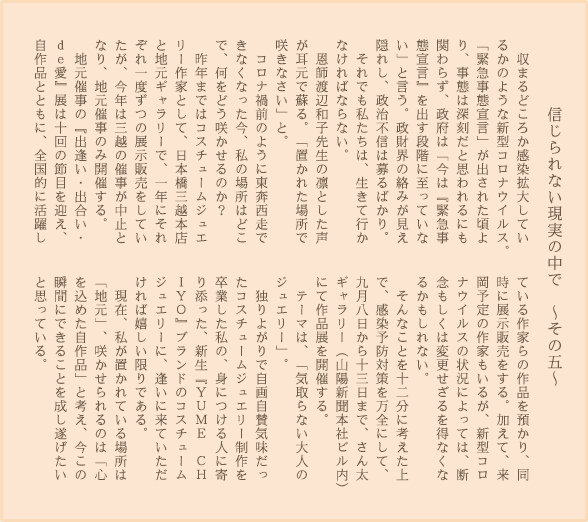 信じられない現実の中で　～その五～

収まるどころか感染拡大しているかのような新型コロナウイルス。「緊急事態宣言」が出された頃より、事態は深刻だと思われるにも関わらず、政府は「今は『緊急事態宣言』を出す段階に至っていない」と言う。政財界の絡みが見え隠れし、政治不信は募るばかり。

それでも私たちは、生きて行かなければならない。

恩師渡辺和子先生の凛とした声が耳元で蘇る。「置かれた場所で咲きなさい」と。

コロナ禍前のように東奔西走できなくなった今、私の場所はどこで、何をどう咲かせるのか？

昨年まではコスチュームジュエリー作家として、日本橋三越本店と地元ギャラリーで、一年にそれぞれ一度ずつの展示販売をしていたが、今年は三越の催事が中止となり、地元催事のみ開催する。

地元催事の『出逢い・出合い・de愛』展は十回の節目を迎え、自作品とともに、全国的に活躍している作家らの作品を預かり、同時に展示販売をする。加えて、来岡予定の作家もいるが、新型コロナウイルスの状況によっては、断念もしくは変更せざるを得なくなるかもしれない。

そんなことを十二分に考えた上で、感染予防対策を万全にして、九月八日から十三日まで、さん太ギャラリー（山陽新聞本社ビル内）にて作品展を開催する。

テーマは、「気取らない大人のジュエリー」。

独りよがりで自画自賛気味だったコスチュームジュエリー制作を卒業した私の、身につける人に寄り添った、新生『ＹＵＭＥ　ＣＨＩＹＯ』ブランドのコスチュームジュエリーに、逢いに来ていただければ嬉しい限りである。

現在、私が置かれている場所は「地元」、咲かせられるのは「心を込めた自作品」と考え、今この瞬間にできることを成し遂げたいと思っている。